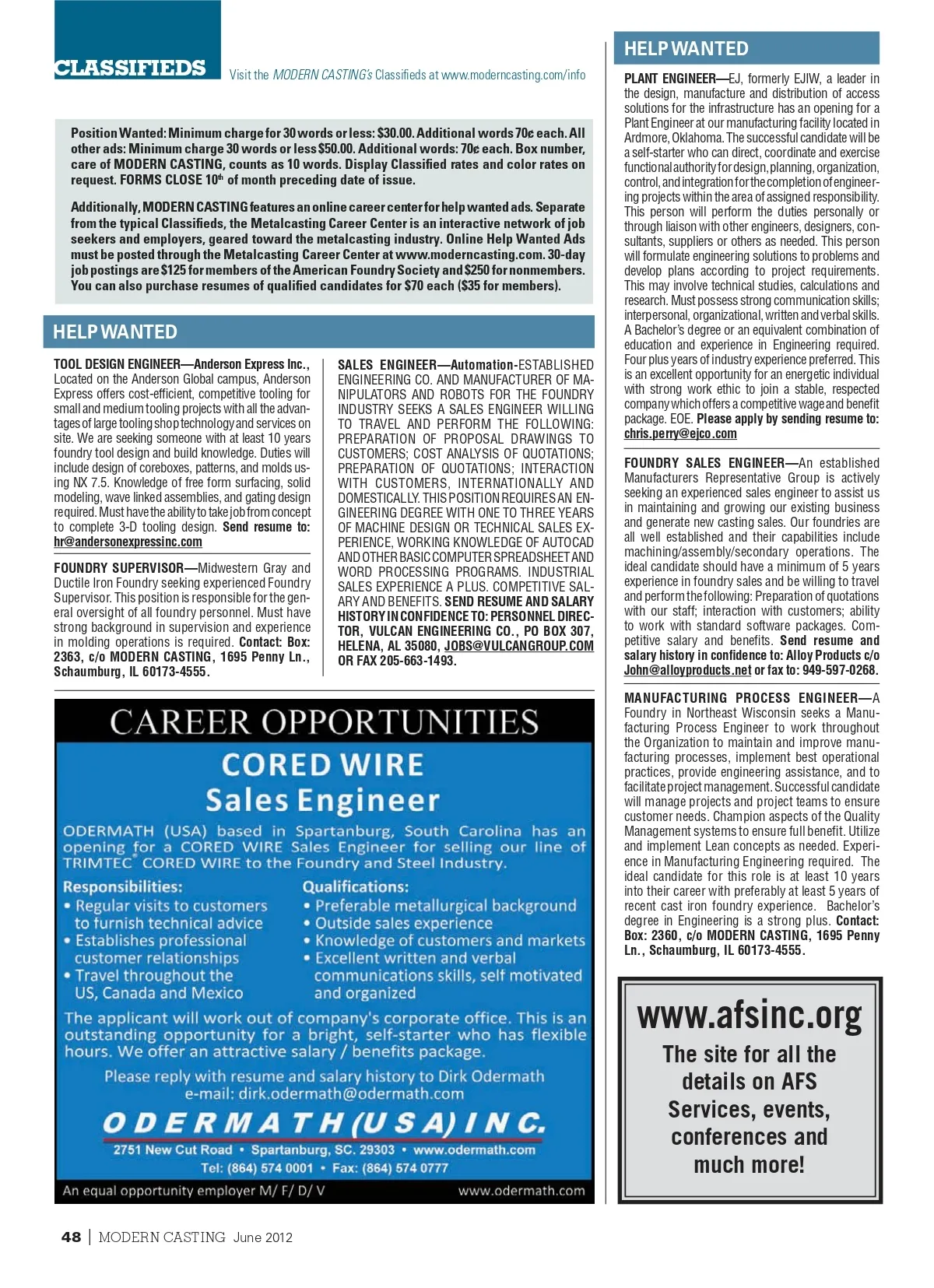 CLASSIFIEDS

Visit the MODERN CASTING's Classifieds at www.moderncasting.com/info

Position Wanted: Minimum charge for 30 words or less: $30.00. Additional words 70¢ each. All other ads: Minimum charge 30 words or less $50.00. Additional words: 70¢ each. Box number, care of MODERN CASTING, counts as 10 words. Display Classified rates and color rates on request. FORMS CLOSE 10th of month preceding date of issue.

Additionally, MODERN CASTING features an online career center for help wanted ads. Separate from the typical Classifieds, the Metalcasting Career Center is an interactive network of job seekers and employers, geared toward the metalcasting industry. Online Help Wanted Ads must be posted through the Metalcasting Career Center at www.moderncasting.com. 30-day job postings are $125 for members of the American Foundry Society and $250 for nonmembers. You can also purchase resumes of qualified candidates for $70 each ($35 for members).

HELP WANTED

TOOL DESIGN ENGINEER—Anderson Express Inc., Located on the Anderson Global campus, Anderson Express offers cost-efficient, competitive tooling for small and medium tooling projects with all the advantages of large tooling shop technology and services on site. We are seeking someone with at least 10 years foundry tool design and build knowledge. Duties will include design of coreboxes, patterns, and molds using NX 7.5. Knowledge of free form surfacing, solid modeling, wave linked assemblies, and gating design required. Must have the ability to take job from concept to complete 3-D tooling design. Send resume to: hr@andersonexpressinc.com

FOUNDRY SUPERVISOR—Midwestern Gray and Ductile Iron Foundry seeking experienced Foundry Supervisor. This position is responsible for the general oversight of all foundry personnel. Must have strong background in supervision and experience in molding operations is required. Contact: Box: 2363, c/o MODERN CASTING, 1695 Penny Ln., Schaumburg, IL 60173-4555.

SALES ENGINEER—Automation-ESTABLISHED ENGINEERING CO. AND MANUFACTURER OF MANIPULATORS AND ROBOTS FOR THE FOUNDRY INDUSTRY SEEKS A SALES ENGINEER WILLING TO TRAVEL AND PERFORM THE FOLLOWING: PREPARATION OF PROPOSAL DRAWINGS TO CUSTOMERS; COST ANALYSIS OF QUOTATIONS; PREPARATION OF QUOTATIONS; INTERACTION WITH CUSTOMERS, INTERNATIONALLY AND DOMESTICALLY. THIS POSITION REQUIRES AN ENGINEERING DEGREE WITH ONE TO THREE YEARS OF MACHINE DESIGN OR TECHNICAL SALES EXPERIENCE, WORKING KNOWLEDGE OF AUTOCAD AND OTHER BASIC COMPUTER SPREADSHEET AND WORD PROCESSING PROGRAMS. INDUSTRIAL SALES EXPERIENCE A PLUS. COMPETITIVE SALARY AND BENEFITS. SEND RESUME AND SALARY HISTORY IN CONFIDENCE TO: PERSONNEL DIRECTOR, VULCAN ENGINEERING CO., PO BOX 307, HELENA, AL 35080, JOBS@VULCANGROUP.COM OR FAX 205-663-1493.

CAREER OPPORTUNITIES
CORED WIRE
Sales Engineer

ODERMATH (USA) based in Spartanburg, South Carolina has an opening for a CORED WIRE Sales Engineer for selling our line of TRIMTEC® CORED WIRE to the Foundry and Steel Industry.

Responsibilities:
• Regular visits to customers to furnish technical advice
• Establishes professional customer relationships
• Travel throughout the US, Canada and Mexico

Qualifications:
• Preferable metallurgical background
• Outside sales experience
• Knowledge of customers and markets
• Excellent written and verbal communications skills, self motivated and organized

The applicant will work out of company's corporate office. This is an outstanding opportunity for a bright, self-starter who has flexible hours. We offer an attractive salary / benefits package.

Please reply with resume and salary history to Dirk Odermath
e-mail: dirk.odermath@odermath.com

ODERMATH (USA) INC.
2751 New Cut Road • Spartanburg, SC. 29303 • www.odermath.com
Tel: (864) 574 0001 • Fax: (864) 574 0777

An equal opportunity employer M/ F/ D/ V
www.odermath.com

HELP WANTED

PLANT ENGINEER—EJ, formerly EJIW, a leader in the design, manufacture and distribution of access solutions for the infrastructure has an opening for a Plant Engineer at our manufacturing facility located in Ardmore, Oklahoma. The successful candidate will be a self-starter who can direct, coordinate and exercise functional authority for design, planning, organization, control, and integration for the completion of engineering projects within the area of assigned responsibility. This person will perform the duties personally or through liaison with other engineers, designers, consultants, suppliers or others as needed. This person will formulate engineering solutions to problems and develop plans according to project requirements. This may involve technical studies, calculations and research. Must possess strong communication skills; interpersonal, organizational, written and verbal skills. A Bachelor's degree or an equivalent combination of education and experience in Engineering required. Four plus years of industry experience preferred. This is an excellent opportunity for an energetic individual with strong work ethic to join a stable, respected company which offers a competitive wage and benefit package. EOE. Please apply by sending resume to: chris.perry@ejco.com

FOUNDRY SALES ENGINEER—An established Manufacturers Representative Group is actively seeking an experienced sales engineer to assist us in maintaining and growing our existing business and generate new casting sales. Our foundries are all well established and their capabilities include machining/assembly/secondary operations. The ideal candidate should have a minimum of 5 years experience in foundry sales and be willing to travel and perform the following: Preparation of quotations with our staff; interaction with customers; ability to work with standard software packages. Competitive salary and benefits. Send resume and salary history in confidence to: Alloy Products c/o John@alloyproducts.net or fax to: 949-597-0268.

MANUFACTURING PROCESS ENGINEER—A Foundry in Northeast Wisconsin seeks a Manufacturing Process Engineer to work throughout the Organization to maintain and improve manufacturing processes, implement best operational practices, provide engineering assistance, and to facilitate project management. Successful candidate will manage projects and project teams to ensure customer needs. Champion aspects of the Quality Management systems to ensure full benefit. Utilize and implement Lean concepts as needed. Experience in Manufacturing Engineering required. The ideal candidate for this role is at least 10 years into their career with preferably at least 5 years of recent cast iron foundry experience. Bachelor's degree in Engineering is a strong plus. Contact: Box: 2360, c/o MODERN CASTING, 1695 Penny Ln., Schaumburg, IL 60173-4555.

www.afsinc.org
The site for all the details on AFS Services, events, conferences and much more!

48 | MODERN CASTING June 2012